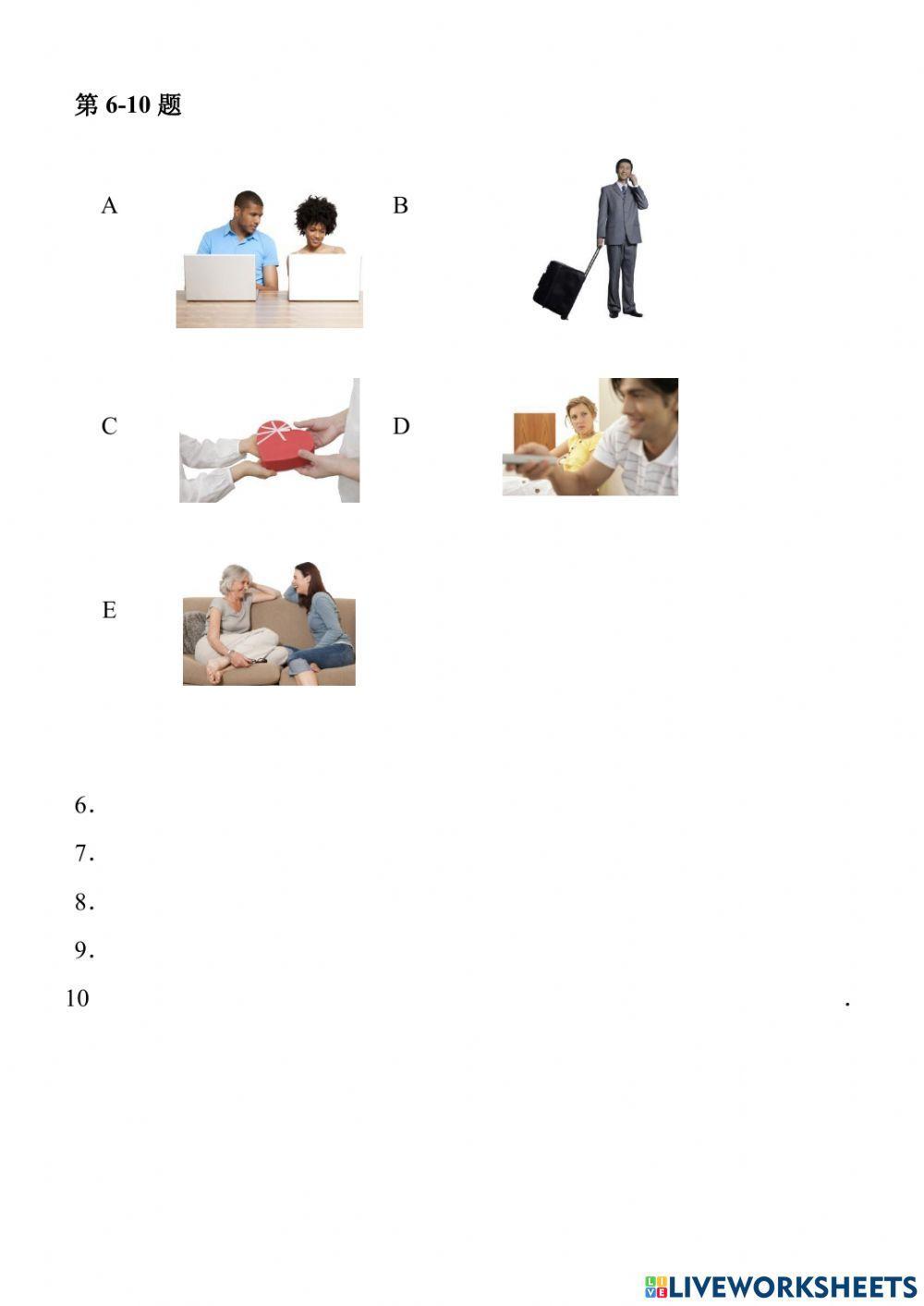 第 6-10 题

A

B

C

D

E

6.

7.

8.

9.

10 .

LIVEWORKSHEETS